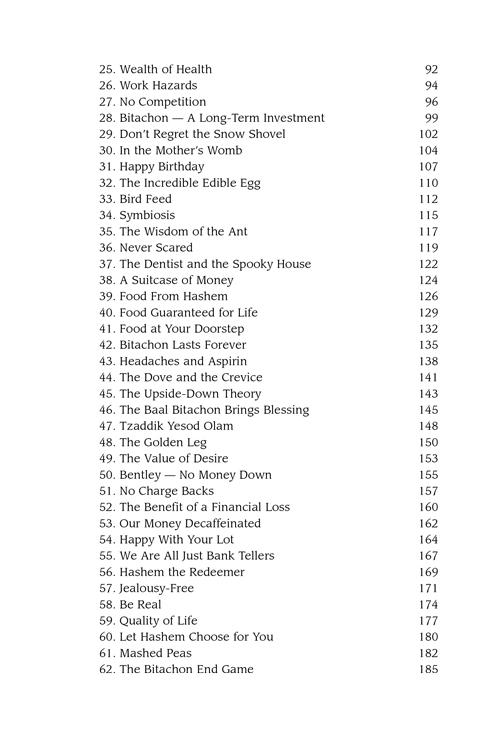 25. Wealth of Health 92
26. Work Hazards 94
27. No Competition 96
28. Bitachon — A Long-Term Investment 99
29. Don't Regret the Snow Shovel 102
30. In the Mother's Womb 104
31. Happy Birthday 107
32. The Incredible Edible Egg 110
33. Bird Feed 112
34. Symbiosis 115
35. The Wisdom of the Ant 117
36. Never Scared 119
37. The Dentist and the Spooky House 122
38. A Suitcase of Money 124
39. Food From Hashem 126
40. Food Guaranteed for Life 129
41. Food at Your Doorstep 132
42. Bitachon Lasts Forever 135
43. Headaches and Aspirin 138
44. The Dove and the Crevice 141
45. The Upside-Down Theory 143
46. The Baal Bitachon Brings Blessing 145
47. Tzaddik Yesod Olam 148
48. The Golden Leg 150
49. The Value of Desire 153
50. Bentley — No Money Down 155
51. No Charge Backs 157
52. The Benefit of a Financial Loss 160
53. Our Money Decaffeinated 162
54. Happy With Your Lot 164
55. We Are All Just Bank Tellers 167
56. Hashem the Redeemer 169
57. Jealousy-Free 171
58. Be Real 174
59. Quality of Life 177
60. Let Hashem Choose for You 180
61. Mashed Peas 182
62. The Bitachon End Game 185